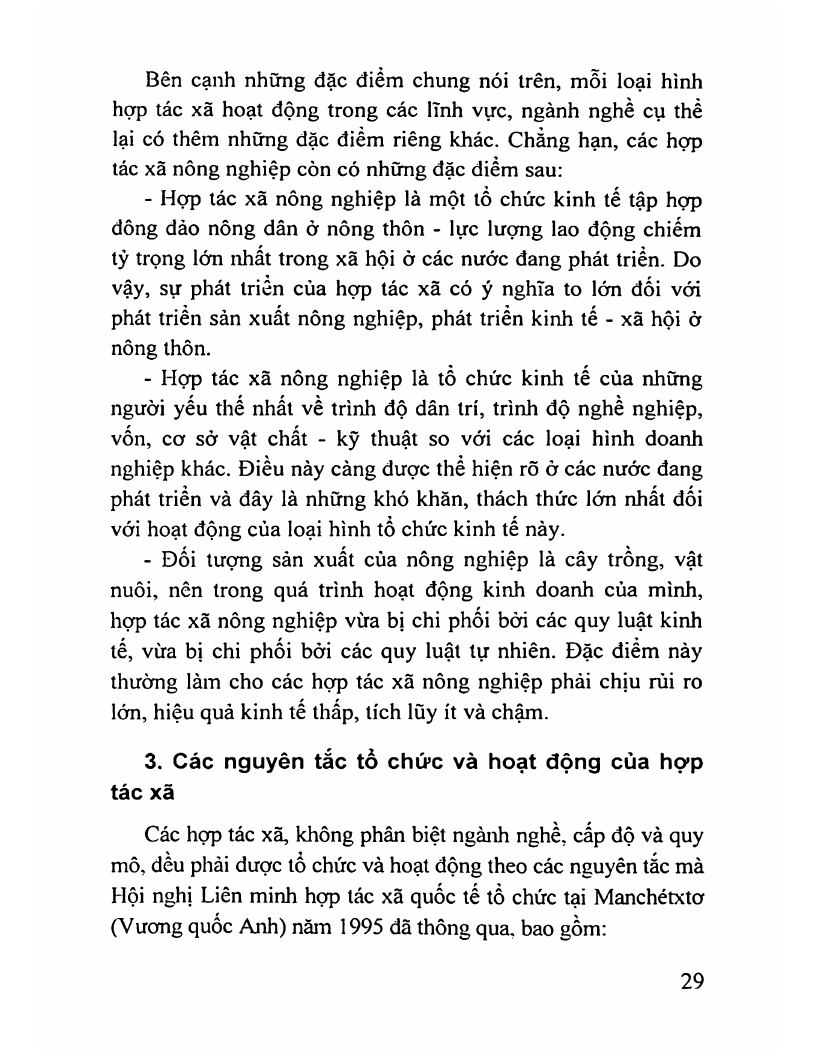 Bên cạnh những đặc điểm chung nói trên, mỗi loại hình hợp tác xã hoạt động trong các lĩnh vực, ngành nghề cụ thể lại có thêm những đặc điểm riêng khác. Chẳng hạn, các hợp tác xã nông nghiệp còn có những đặc điểm sau:

- Hợp tác xã nông nghiệp là một tổ chức kinh tế tập hợp đông đảo nông dân ở nông thôn - lực lượng lao động chiếm tỷ trọng lớn nhất trong xã hội ở các nước đang phát triển. Do vậy, sự phát triển của hợp tác xã có ý nghĩa to lớn đối với phát triển sản xuất nông nghiệp, phát triển kinh tế - xã hội ở nông thôn.

- Hợp tác xã nông nghiệp là tổ chức kinh tế của những người yếu thế nhất về trình độ dân trí, trình độ nghề nghiệp, vốn, cơ sở vật chất - kỹ thuật so với các loại hình doanh nghiệp khác. Điều này càng được thể hiện rõ ở các nước đang phát triển và đây là những khó khăn, thách thức lớn nhất đối với hoạt động của loại hình tổ chức kinh tế này.

- Đối tượng sản xuất của nông nghiệp là cây trồng, vật nuôi, nên trong quá trình hoạt động kinh doanh của mình, hợp tác xã nông nghiệp vừa bị chi phối bởi các quy luật kinh tế, vừa bị chi phối bởi các quy luật tự nhiên. Đặc điểm này thường làm cho các hợp tác xã nông nghiệp phải chịu rủi ro lớn, hiệu quả kinh tế thấp, tích lũy ít và chậm.

3. Các nguyên tắc tổ chức và hoạt động của hợp tác xã

Các hợp tác xã, không phân biệt ngành nghề, cấp độ và quy mô, đều phải được tổ chức và hoạt động theo các nguyên tắc mà Hội nghị Liên minh hợp tác xã quốc tế tổ chức tại Manchétxtơ (Vương quốc Anh) năm 1995 đã thông qua, bao gồm:

29